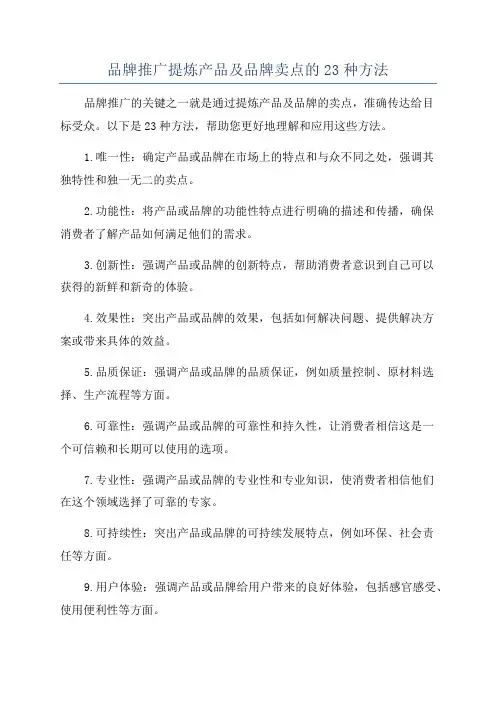 品牌推广提炼产品及品牌卖点的 23 种方法

品牌推广的关键之一就是通过提炼产品及品牌的卖点，准确传达给目标受众。以下是 23 种方法，帮助您更好地理解和应用这些方法。

1.唯一性：确定产品或品牌在市场上的特点和与众不同之处，强调其独特性和独一无二的卖点。

2.功能性：将产品或品牌的功能性特点进行明确的描述和传播，确保消费者了解产品如何满足他们的需求。

3.创新性：强调产品或品牌的创新特点，帮助消费者意识到自己可以获得的新鲜和新奇的体验。

4.效果性：突出产品或品牌的效果，包括如何解决问题、提供解决方案或带来具体的效益。

5.品质保证：强调产品或品牌的品质保证，例如质量控制、原材料选择、生产流程等方面。

6.可靠性：强调产品或品牌的可靠性和持久性，让消费者相信这是一个可信赖和长期可以使用的选项。

7.专业性：强调产品或品牌的专业性和专业知识，使消费者相信他们在这个领域选择了可靠的专家。

8.可持续性：突出产品或品牌的可持续发展特点，例如环保、社会责任等方面。

9.用户体验：强调产品或品牌给用户带来的良好体验，包括感官感受、使用便利性等方面。